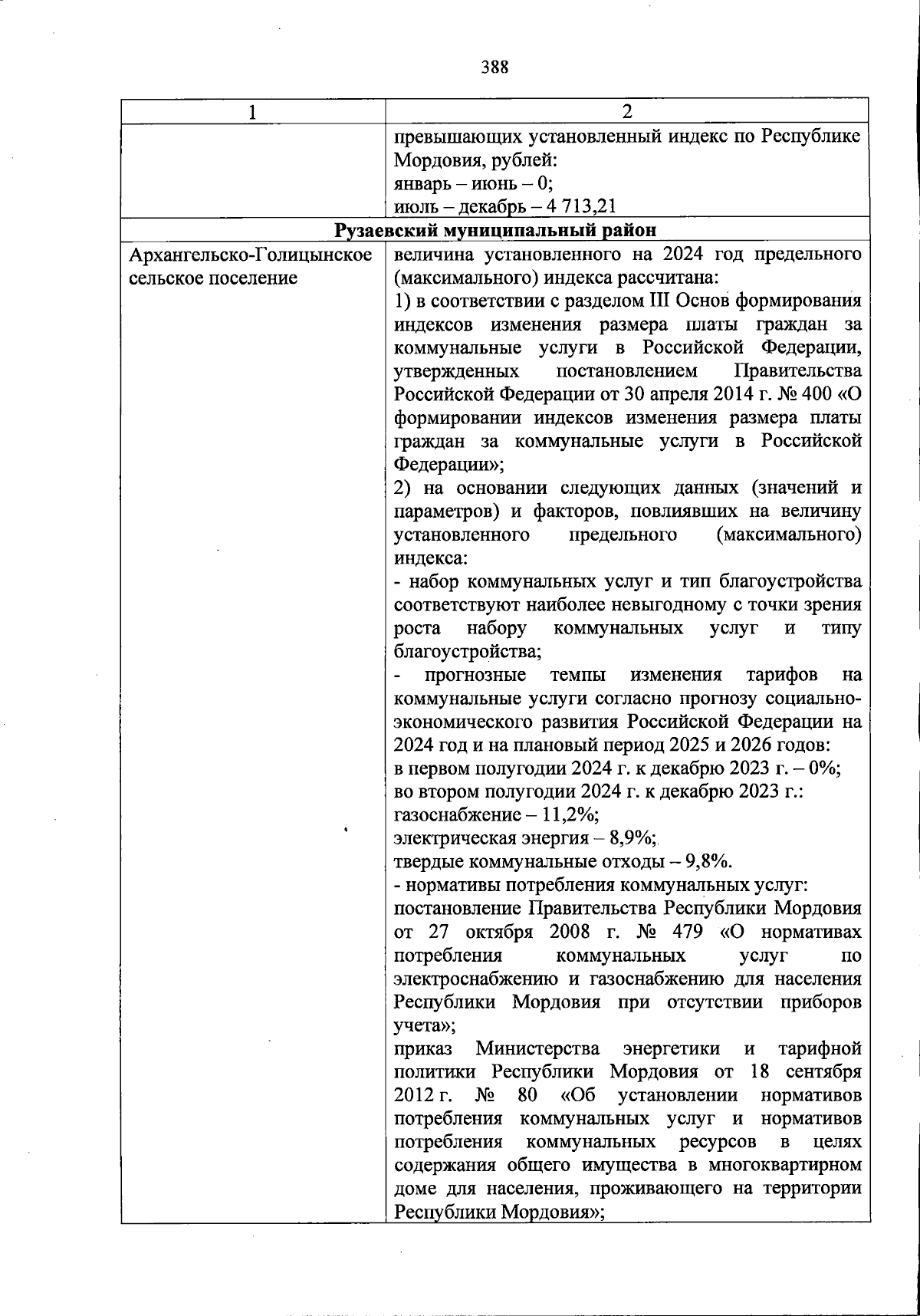 388

| 1 | 2 |
|---|---|
| | превышающих установленный индекс по Республике Мордовия, рублей:<br>январь – июнь – 0;<br>июль – декабрь – 4 713,21 |
| **Рузаевский муниципальный район** | |
| Архангельско-Голицынское сельское поселение | величина установленного на 2024 год предельного (максимального) индекса рассчитана:<br>1) в соответствии с разделом III Основ формирования индексов изменения размера платы граждан за коммунальные услуги в Российской Федерации, утвержденных постановлением Правительства Российской Федерации от 30 апреля 2014 г. № 400 «О формировании индексов изменения размера платы граждан за коммунальные услуги в Российской Федерации»;<br>2) на основании следующих данных (значений и параметров) и факторов, повлиявших на величину установленного предельного (максимального) индекса:<br>- набор коммунальных услуг и тип благоустройства соответствуют наиболее невыгодному с точки зрения роста набору коммунальных услуг и типу благоустройства;<br>- прогнозные темпы изменения тарифов на коммунальные услуги согласно прогнозу социально-экономического развития Российской Федерации на 2024 год и на плановый период 2025 и 2026 годов:<br>в первом полугодии 2024 г. к декабрю 2023 г. – 0%;<br>во втором полугодии 2024 г. к декабрю 2023 г.:<br>газоснабжение – 11,2%;<br>электрическая энергия – 8,9%;<br>твердые коммунальные отходы – 9,8%.<br>- нормативы потребления коммунальных услуг:<br>постановление Правительства Республики Мордовия от 27 октября 2008 г. № 479 «О нормативах потребления коммунальных услуг по электроснабжению и газоснабжению для населения Республики Мордовия при отсутствии приборов учета»;<br>приказ Министерства энергетики и тарифной политики Республики Мордовия от 18 сентября 2012 г. № 80 «Об установлении нормативов потребления коммунальных услуг и нормативов потребления коммунальных ресурсов в целях содержания общего имущества в многоквартирном доме для населения, проживающего на территории Республики Мордовия»; |